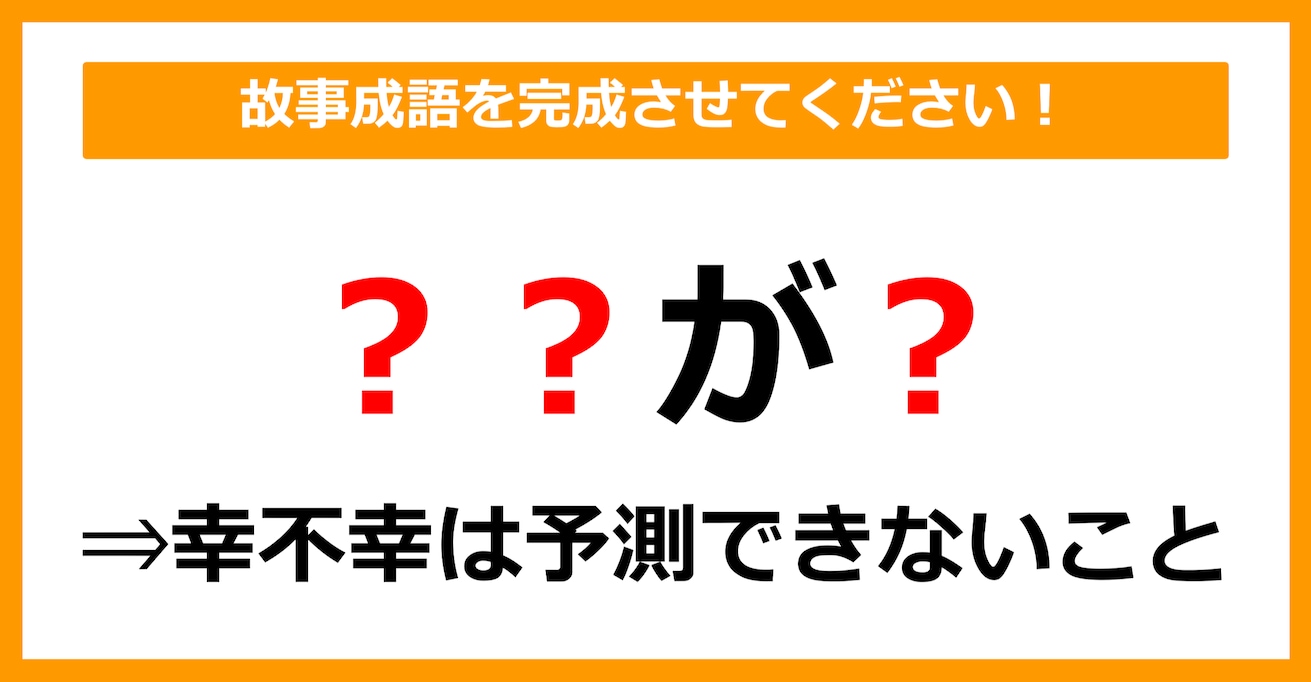 故事成語を完成させてください！

？？が？

⇒幸不幸は予測できないこと